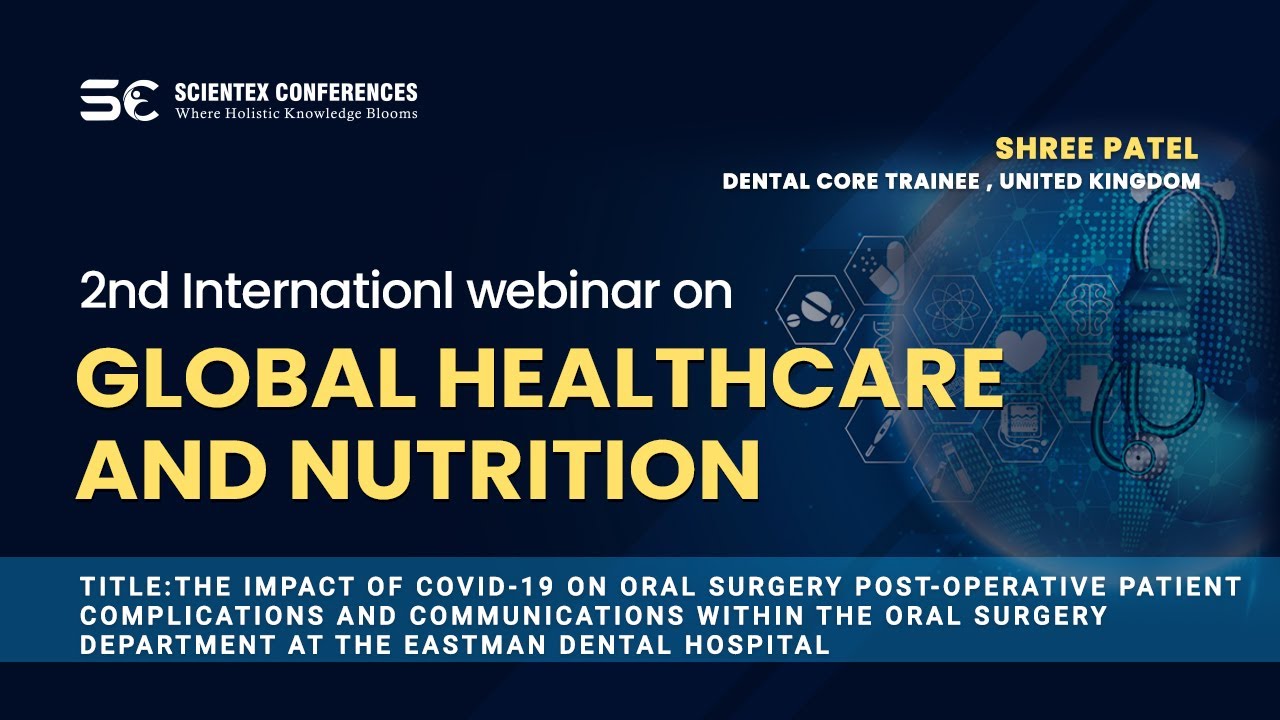 SC SCIENTEX CONFERENCES
Where Holistic Knowledge Blooms

SHREE PATEL
DENTAL CORE TRAINEE , UNITED KINGDOM

2nd Internationl webinar on
GLOBAL HEALTHCARE AND NUTRITION

TITLE:THE IMPACT OF COVID-19 ON ORAL SURGERY POST-OPERATIVE PATIENT COMPLICATIONS AND COMMUNICATIONS WITHIN THE ORAL SURGERY DEPARTMENT AT THE EASTMAN DENTAL HOSPITAL